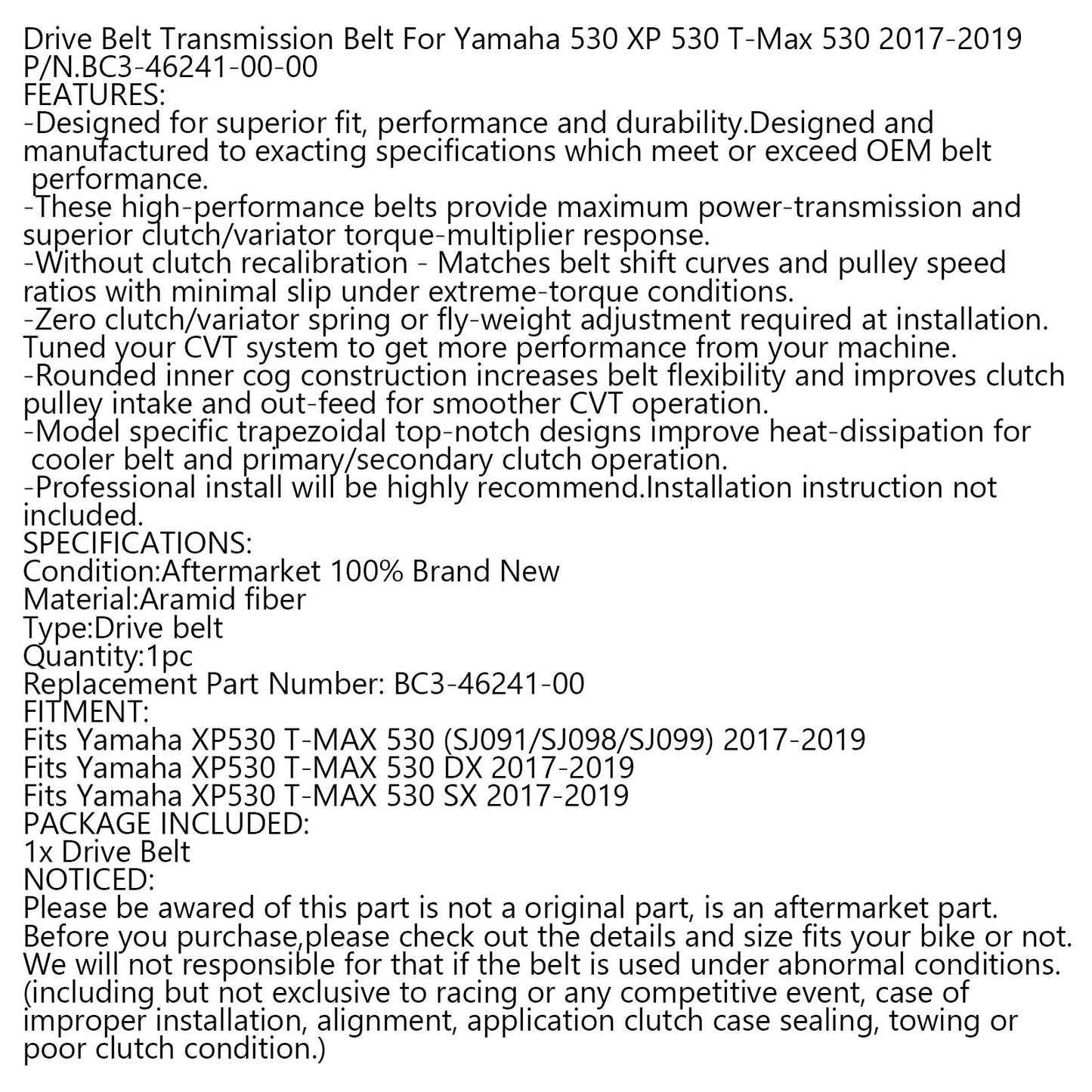 Drive Belt Transmission Belt For Yamaha 530 XP 530 T-Max 530 2017-2019
P/N.BC3-46241-00-00
FEATURES:
-Designed for superior fit, performance and durability.Designed and manufactured to exacting specifications which meet or exceed OEM belt performance.
-These high-performance belts provide maximum power-transmission and superior clutch/variator torque-multiplier response.
-Without clutch recalibration - Matches belt shift curves and pulley speed ratios with minimal slip under extreme-torque conditions.
-Zero clutch/variator spring or fly-weight adjustment required at installation. Tuned your CVT system to get more performance from your machine.
-Rounded inner cog construction increases belt flexibility and improves clutch pulley intake and out-feed for smoother CVT operation.
-Model specific trapezoidal top-notch designs improve heat-dissipation for cooler belt and primary/secondary clutch operation.
-Professional install will be highly recommend.Installation instruction not included.
SPECIFICATIONS:
Condition:Aftermarket 100% Brand New
Material:Aramid fiber
Type:Drive belt
Quantity:1pc
Replacement Part Number: BC3-46241-00
FITMENT:
Fits Yamaha XP530 T-MAX 530 (SJ091/SJ098/SJ099) 2017-2019
Fits Yamaha XP530 T-MAX 530 DX 2017-2019
Fits Yamaha XP530 T-MAX 530 SX 2017-2019
PACKAGE INCLUDED:
1x Drive Belt
NOTICED:
Please be awared of this part is not a original part, is an aftermarket part. Before you purchase,please check out the details and size fits your bike or not. We will not responsible for that if the belt is used under abnormal conditions. (including but not exclusive to racing or any competitive event, case of improper installation, alignment, application clutch case sealing, towing or poor clutch condition.)